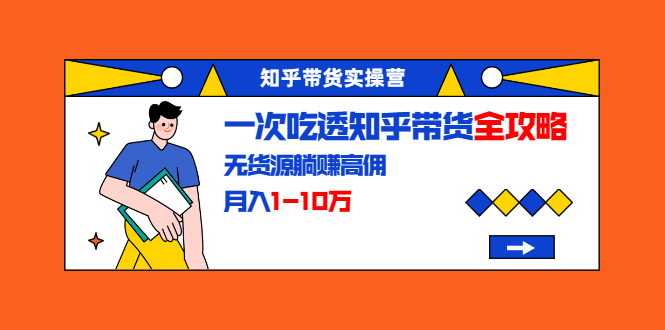 知乎带货实操营

一次吃透知乎带货全攻略

无货源躺赚高佣

月入1-10万